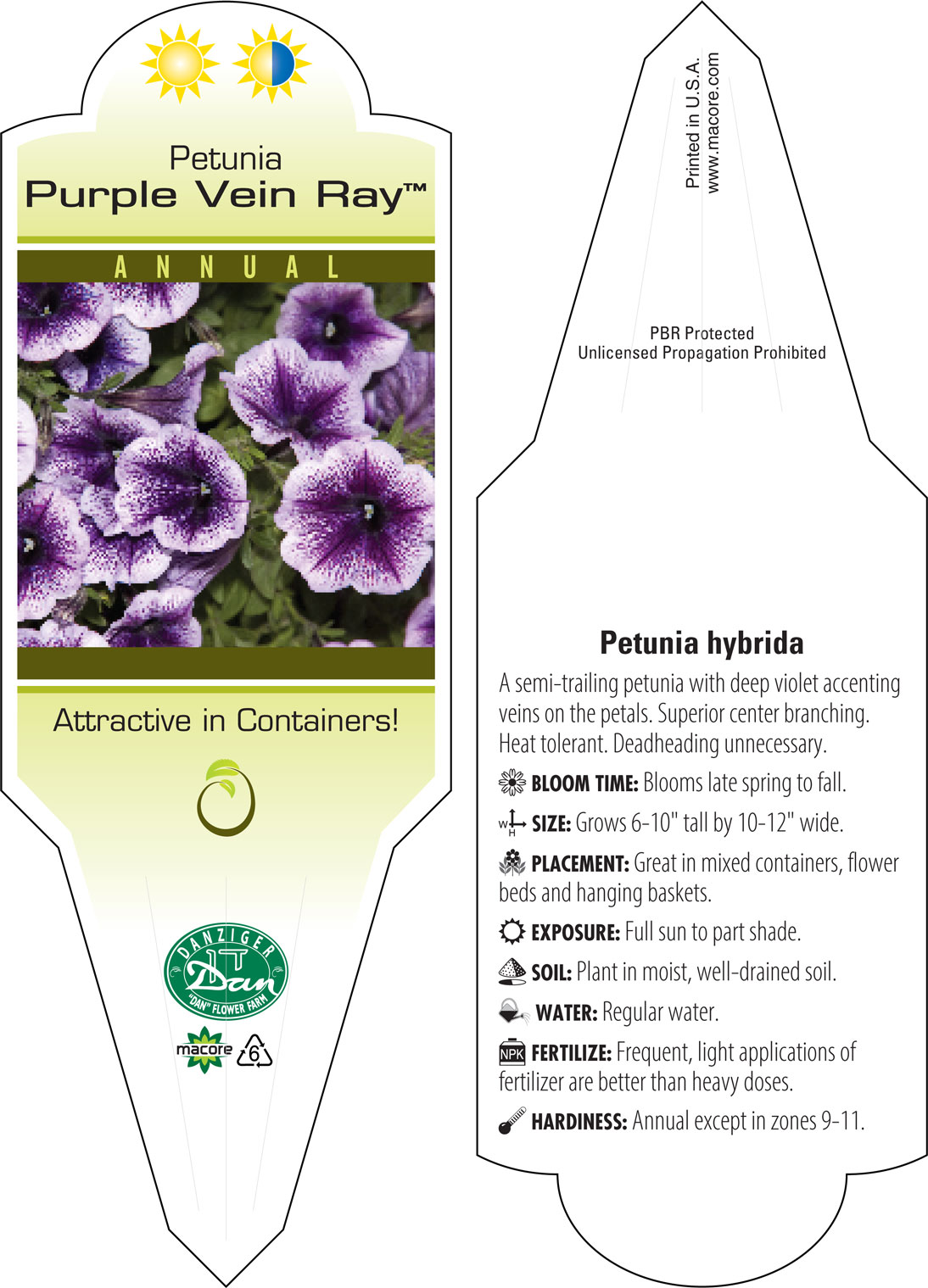 Petunia
Purple Vein Ray™

ANNUAL

Attractive in Containers!

DANZIGER
Dan
"DAN" FLOWER FARM

macore 6

Printed in U.S.A.
www.macore.com

PBR Protected
Unlicensed Propagation Prohibited

Petunia hybrida

A semi-trailing petunia with deep violet accenting veins on the petals. Superior center branching. Heat tolerant. Deadheading unnecessary.

BLOOM TIME: Blooms late spring to fall.

W H SIZE: Grows 6-10" tall by 10-12" wide.

PLACEMENT: Great in mixed containers, flower beds and hanging baskets.

EXPOSURE: Full sun to part shade.

SOIL: Plant in moist, well-drained soil.

WATER: Regular water.

NPK FERTILIZE: Frequent, light applications of fertilizer are better than heavy doses.

HARDINESS: Annual except in zones 9-11.